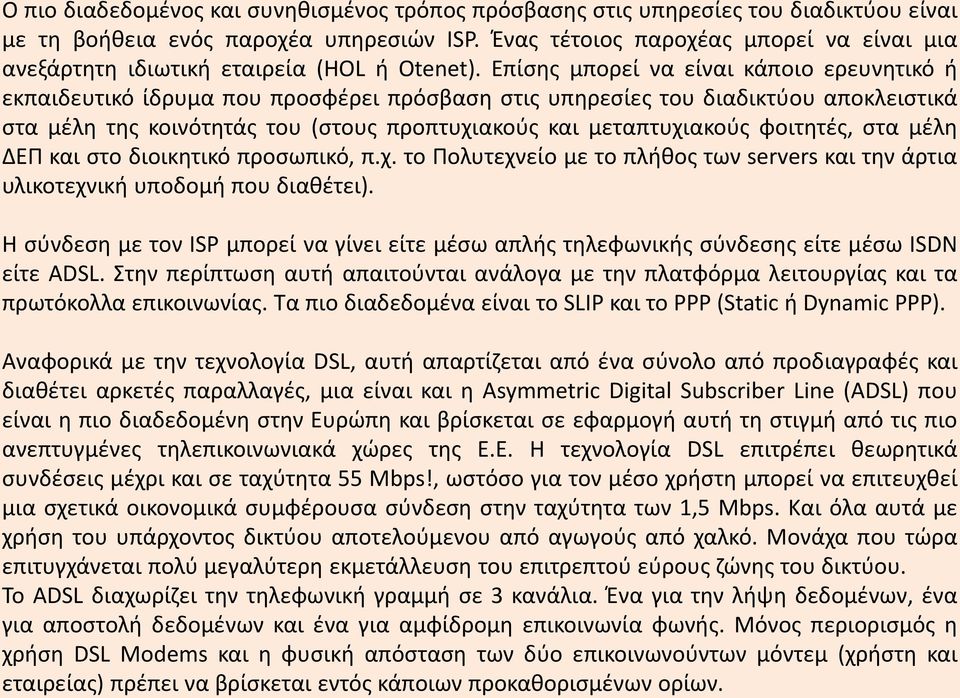 Ο πιο διαδεδομένος και συνηθισμένος τρόπος πρόσβασης στις υπηρεσίες του διαδικτύου είναι με τη βοήθεια ενός παροχέα υπηρεσιών ISP. Ένας τέτοιος παροχέας μπορεί να είναι μια ανεξάρτητη ιδιωτική εταιρεία (HOL ή Otenet). Επίσης μπορεί να είναι κάποιο ερευνητικό ή εκπαιδευτικό ίδρυμα που προσφέρει πρόσβαση στις υπηρεσίες του διαδικτύου αποκλειστικά στα μέλη της κοινότητάς του (στους προπτυχιακούς και μεταπτυχιακούς φοιτητές, στα μέλη ΔΕΠ και στο διοικητικό προσωπικό, π.χ. το Πολυτεχνείο με το πλήθος των servers και την άρτια υλικοτεχνική υποδομή που διαθέτει).

Η σύνδεση με τον ISP μπορεί να γίνει είτε μέσω απλής τηλεφωνικής σύνδεσης είτε μέσω ISDN είτε ADSL. Στην περίπτωση αυτή απαιτούνται ανάλογα με την πλατφόρμα λειτουργίας και τα πρωτόκολλα επικοινωνίας. Τα πιο διαδεδομένα είναι το SLIP και το PPP (Static ή Dynamic PPP).

Αναφορικά με την τεχνολογία DSL, αυτή απαρτίζεται από ένα σύνολο από προδιαγραφές και διαθέτει αρκετές παραλλαγές, μια είναι και η Asymmetric Digital Subscriber Line (ADSL) που είναι η πιο διαδεδομένη στην Ευρώπη και βρίσκεται σε εφαρμογή αυτή τη στιγμή από τις πιο ανεπτυγμένες τηλεπικοινωνιακά χώρες της Ε.Ε. Η τεχνολογία DSL επιτρέπει θεωρητικά συνδέσεις μέχρι και σε ταχύτητα 55 Mbps!, ωστόσο για τον μέσο χρήστη μπορεί να επιτευχθεί μια σχετικά οικονομικά συμφέρουσα σύνδεση στην ταχύτητα των 1,5 Mbps. Και όλα αυτά με χρήση του υπάρχοντος δικτύου αποτελούμενου από αγωγούς από χαλκό. Μονάχα που τώρα επιτυγχάνεται πολύ μεγαλύτερη εκμετάλλευση του επιτρεπτού εύρους ζώνης του δικτύου.
Το ADSL διαχωρίζει την τηλεφωνική γραμμή σε 3 κανάλια. Ένα για την λήψη δεδομένων, ένα για αποστολή δεδομένων και ένα για αμφίδρομη επικοινωνία φωνής. Μόνος περιορισμός η χρήση DSL Modems και η φυσική απόσταση των δύο επικοινωνούντων μόντεμ (χρήστη και εταιρείας) πρέπει να βρίσκεται εντός κάποιων προκαθορισμένων ορίων.